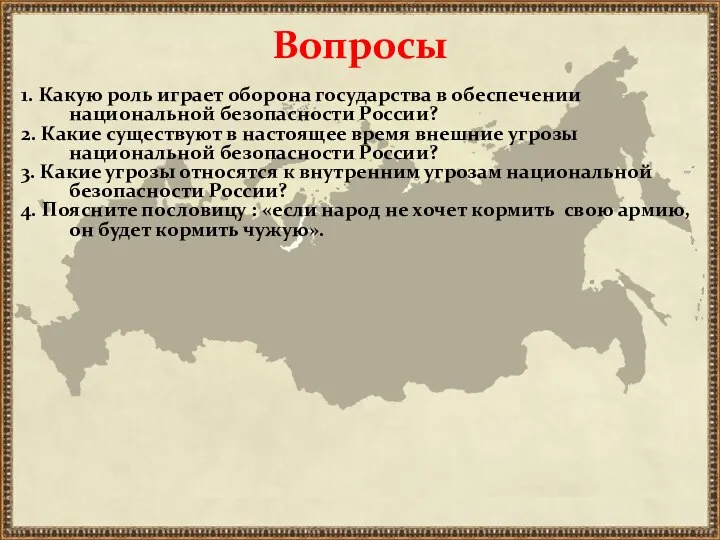 Вопросы

1. Какую роль играет оборона государства в обеспечении национальной безопасности России?
2. Какие существуют в настоящее время внешние угрозы национальной безопасности России?
3. Какие угрозы относятся к внутренним угрозам национальной безопасности России?
4. Поясните пословицу : «если народ не хочет кормить свою армию, он будет кормить чужую».